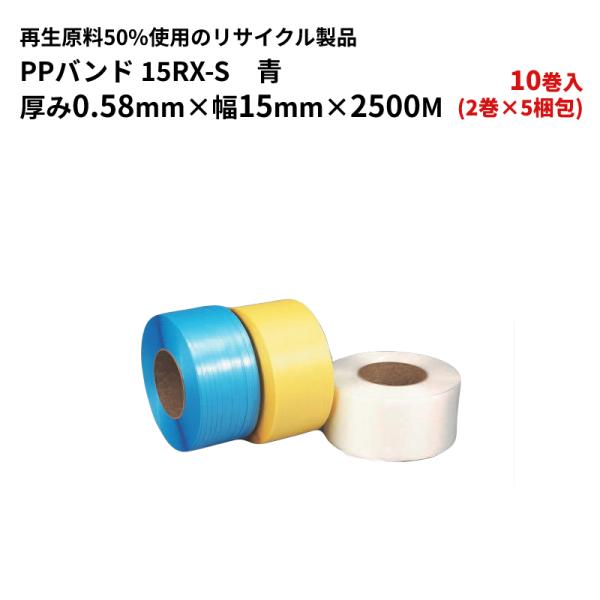 再生原料50%使用のリサイクル製品
PPバンド 15RX-S　青
厚み0.58mm×幅15mm×2500M

10巻入
(2巻×5梱包)